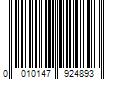 0 010147 924893